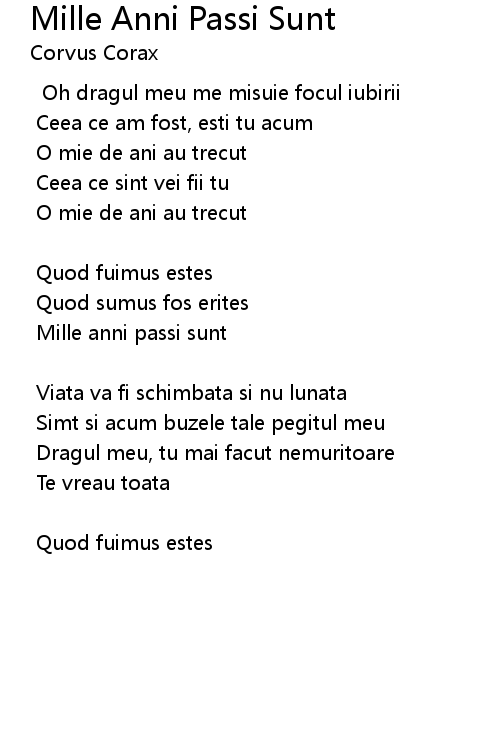 Mille Anni Passi Sunt
Corvus Corax

Oh dragul meu me misuie focul iubirii
Ceea ce am fost, esti tu acum
O mie de ani au trecut
Ceea ce sint vei fii tu
O mie de ani au trecut

Quod fuimus estes
Quod sumus fos erites
Mille anni passi sunt

Viata va fi schimbata si nu lunata
Simt si acum buzele tale pegitul meu
Dragul meu, tu mai facut nemuritoare
Te vreau toata

Quod fuimus estes